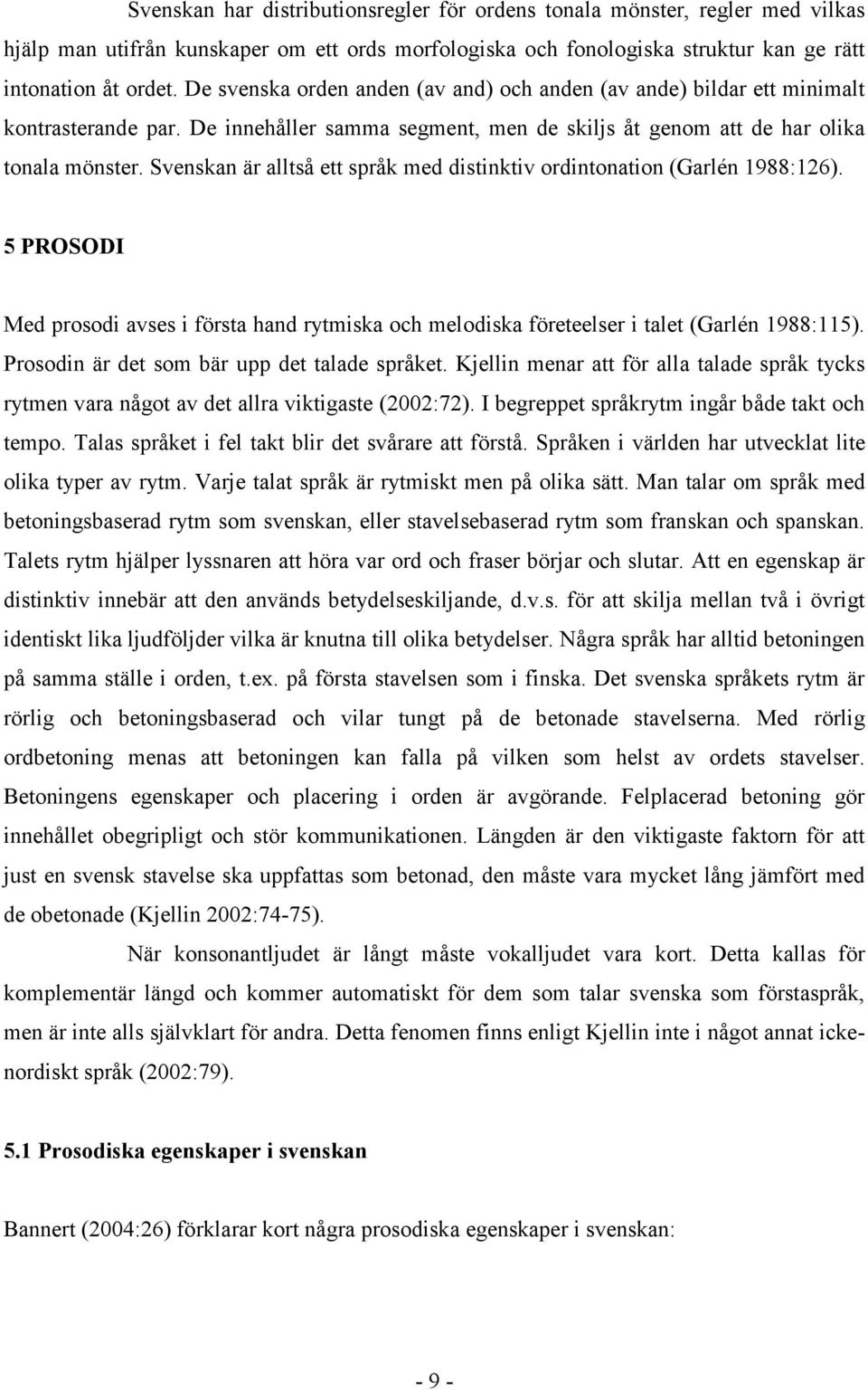 Svenskan har distributionsregler för ordens tonala mönster, regler med vilkas hjälp man utifrån kunskaper om ett ords morfologiska och fonologiska struktur kan ge rätt intonation åt ordet. De svenska orden anden (av and) och anden (av ande) bildar ett minimalt kontrasterande par. De innehåller samma segment, men de skiljs åt genom att de har olika tonala mönster. Svenskan är alltså ett språk med distinktiv ordintonation (Garlén 1988:126).

5 PROSODI

Med prosodi avses i första hand rytmiska och melodiska företeelser i talet (Garlén 1988:115). Prosodin är det som bär upp det talade språket. Kjellin menar att för alla talade språk tycks rytmen vara något av det allra viktigaste (2002:72). I begreppet språkrytm ingår både takt och tempo. Talas språket i fel takt blir det svårare att förstå. Språken i världen har utvecklat lite olika typer av rytm. Varje talat språk är rytmiskt men på olika sätt. Man talar om språk med betoningsbaserad rytm som svenskan, eller stavelsebaserad rytm som franskan och spanskan. Talets rytm hjälper lyssnaren att höra var ord och fraser börjar och slutar. Att en egenskap är distinktiv innebär att den används betydelseskiljande, d.v.s. för att skilja mellan två i övrigt identiskt lika ljudföljder vilka är knutna till olika betydelser. Några språk har alltid betoningen på samma ställe i orden, t.ex. på första stavelsen som i finska. Det svenska språkets rytm är rörlig och betoningsbaserad och vilar tungt på de betonade stavelserna. Med rörlig ordbetoning menas att betoningen kan falla på vilken som helst av ordets stavelser. Betoningens egenskaper och placering i orden är avgörande. Felplacerad betoning gör innehållet obegripligt och stör kommunikationen. Längden är den viktigaste faktorn för att just en svensk stavelse ska uppfattas som betonad, den måste vara mycket lång jämfört med de obetonade (Kjellin 2002:74-75).

När konsonantljudet är långt måste vokalljudet vara kort. Detta kallas för komplementär längd och kommer automatiskt för dem som talar svenska som förstaspråk, men är inte alls självklart för andra. Detta fenomen finns enligt Kjellin inte i något annat icke-nordiskt språk (2002:79).

5.1 Prosodiska egenskaper i svenskan

Bannert (2004:26) förklarar kort några prosodiska egenskaper i svenskan:

- 9 -